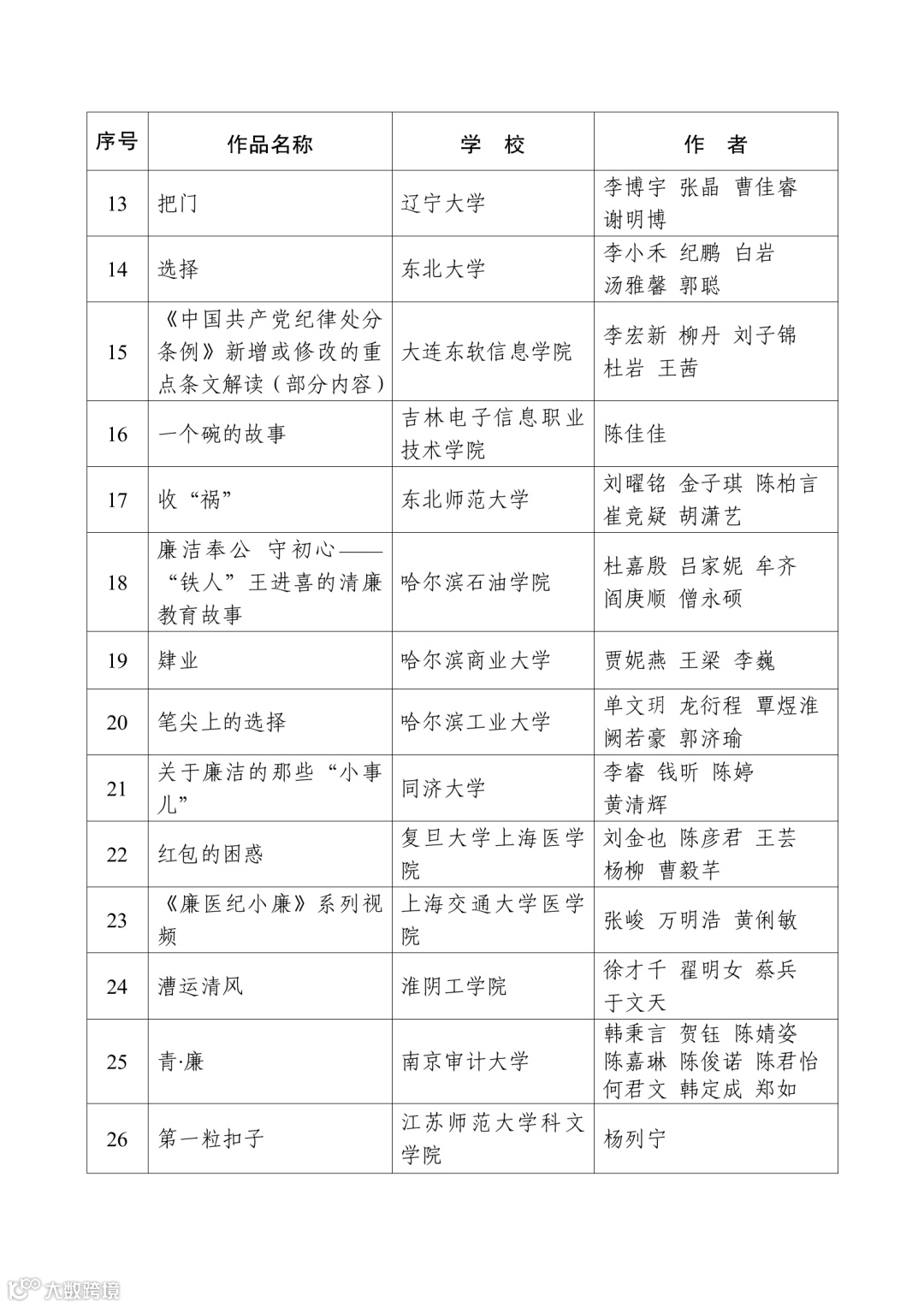 | 序号 | 作品名称 | 学　校 | 作　者 |
|---|---|---|---|
| 13 | 把门 | 辽宁大学 | 李博宇 张晶 曹佳睿 谢明博 |
| 14 | 选择 | 东北大学 | 李小禾 纪鹏 白岩 汤雅馨 郭聪 |
| 15 | 《中国共产党纪律处分条例》新增或修改的重点条文解读（部分内容） | 大连东软信息学院 | 李宏新 柳丹 刘子锦 杜岩 王茜 |
| 16 | 一个碗的故事 | 吉林电子信息职业技术学院 | 陈佳佳 |
| 17 | 收“祸” | 东北师范大学 | 刘曜铭 金子琪 陈柏言 崔竞疑 胡潇艺 |
| 18 | 廉洁奉公 守初心——“铁人”王进喜的清廉教育故事 | 哈尔滨石油学院 | 杜嘉殷 吕家妮 牟齐 阎庚顺 僧永硕 |
| 19 | 肄业 | 哈尔滨商业大学 | 贾妮燕 王梁 李巍 |
| 20 | 笔尖上的选择 | 哈尔滨工业大学 | 单文玥 龙衍程 覃煜淮 阙若豪 郭济瑜 |
| 21 | 关于廉洁的那些“小事儿” | 同济大学 | 李睿 钱昕 陈婷 黄清辉 |
| 22 | 红包的困惑 | 复旦大学上海医学院 | 刘金也 陈彦君 王芸 杨柳 曹毅芊 |
| 23 | 《廉医纪小廉》系列视频 | 上海交通大学医学院 | 张峻 万明浩 黄俐敏 |
| 24 | 漕运清风 | 淮阴工学院 | 徐才千 翟明女 蔡兵 于文天 |
| 25 | 青·廉 | 南京审计大学 | 韩秉言 贺钰 陈婧姿 陈嘉琳 陈俊诺 陈君怡 何君文 韩定成 郑如 |
| 26 | 第一粒扣子 | 江苏师范大学科文学院 | 杨列宁 |

大数跨境